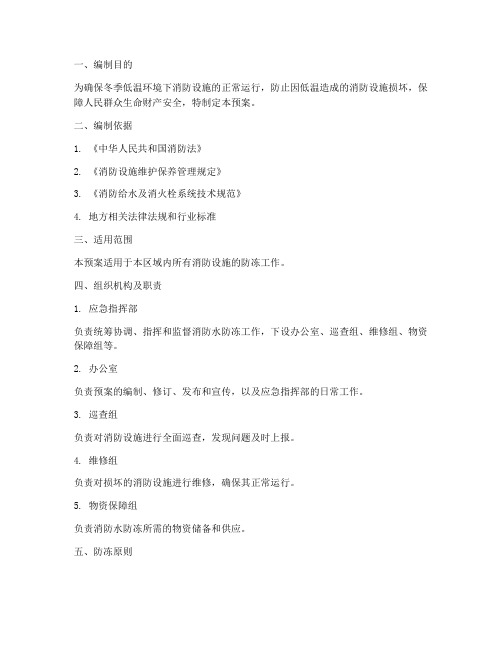 一、编制目的

为确保冬季低温环境下消防设施的正常运行，防止因低温造成的消防设施损坏，保障人民群众生命财产安全，特制定本预案。

二、编制依据

1. 《中华人民共和国消防法》

2. 《消防设施维护保养管理规定》

3. 《消防给水及消火栓系统技术规范》

4. 地方相关法律法规和行业标准

三、适用范围

本预案适用于本区域内所有消防设施的防冻工作。

四、组织机构及职责

1. 应急指挥部

负责统筹协调、指挥和监督消防水防冻工作，下设办公室、巡查组、维修组、物资保障组等。

2. 办公室

负责预案的编制、修订、发布和宣传，以及应急指挥部的日常工作。

3. 巡查组

负责对消防设施进行全面巡查，发现问题及时上报。

4. 维修组

负责对损坏的消防设施进行维修，确保其正常运行。

5. 物资保障组

负责消防水防冻所需的物资储备和供应。

五、防冻原则